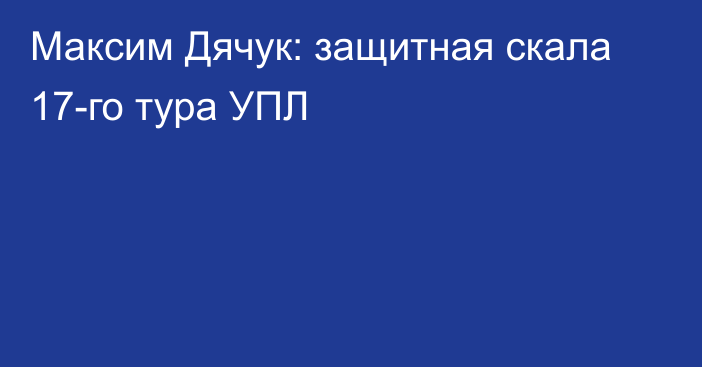 Максим Дячук: защитная скала 17-го тура УПЛ